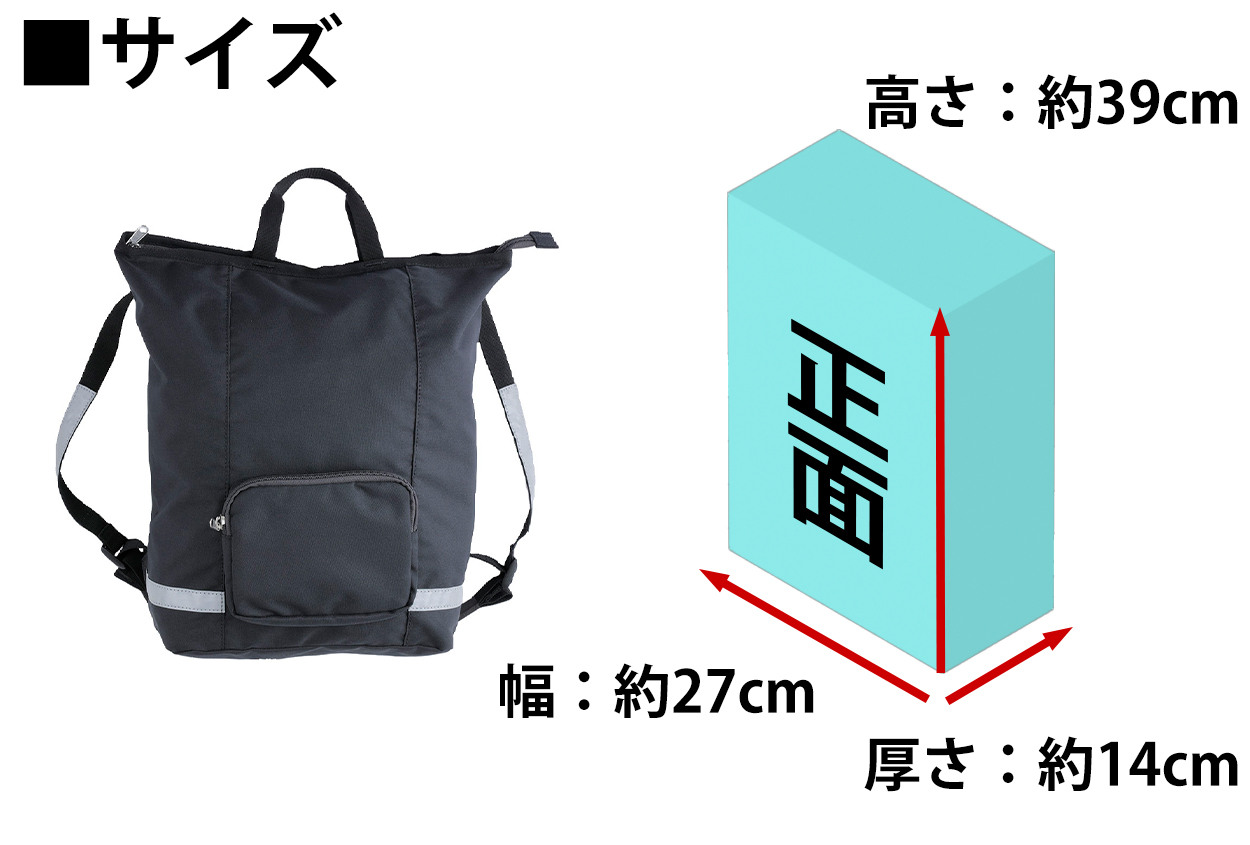 ■サイズ

高さ：約39cm

正面

幅：約27cm

厚さ：約14cm